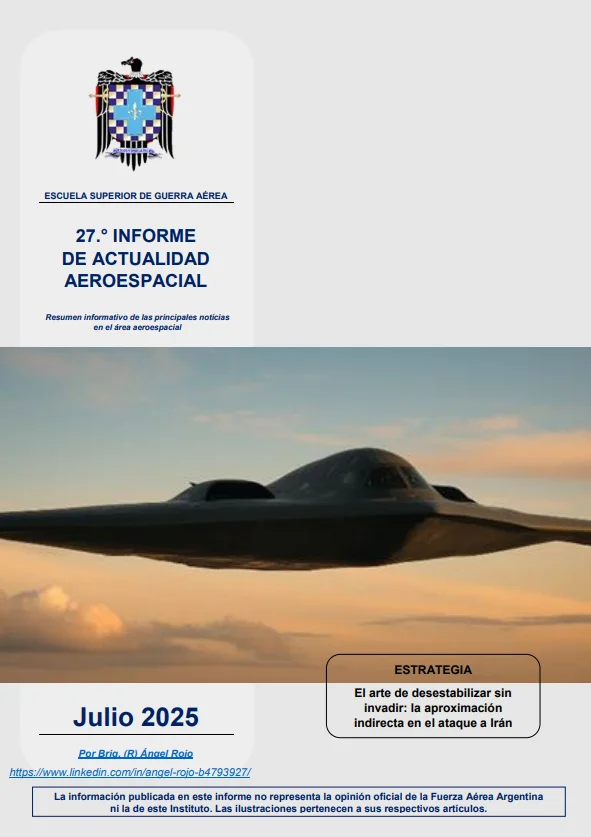 ESCUELA SUPERIOR DE GUERRA AÉREA

27.° INFORME
DE ACTUALIDAD
AEROESPACIAL

Resumen informativo de las principales noticias en el área aeroespacial

ESTRATEGIA

El arte de desestabilizar sin invadir: la aproximación indirecta en el ataque a Irán

Julio 2025

Por Brig. (R) Ángel Rojo
https://www.linkedin.com/in/angel-rojo-b4793927/

La información publicada en este informe no representa la opinión oficial de la Fuerza Aérea Argentina ni la de este Instituto. Las ilustraciones pertenecen a sus respectivos artículos.